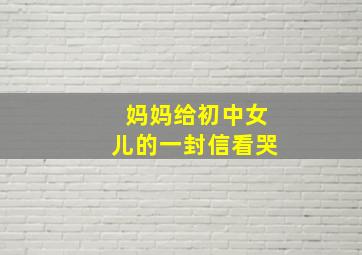 妈妈给初中女儿的一封信看哭